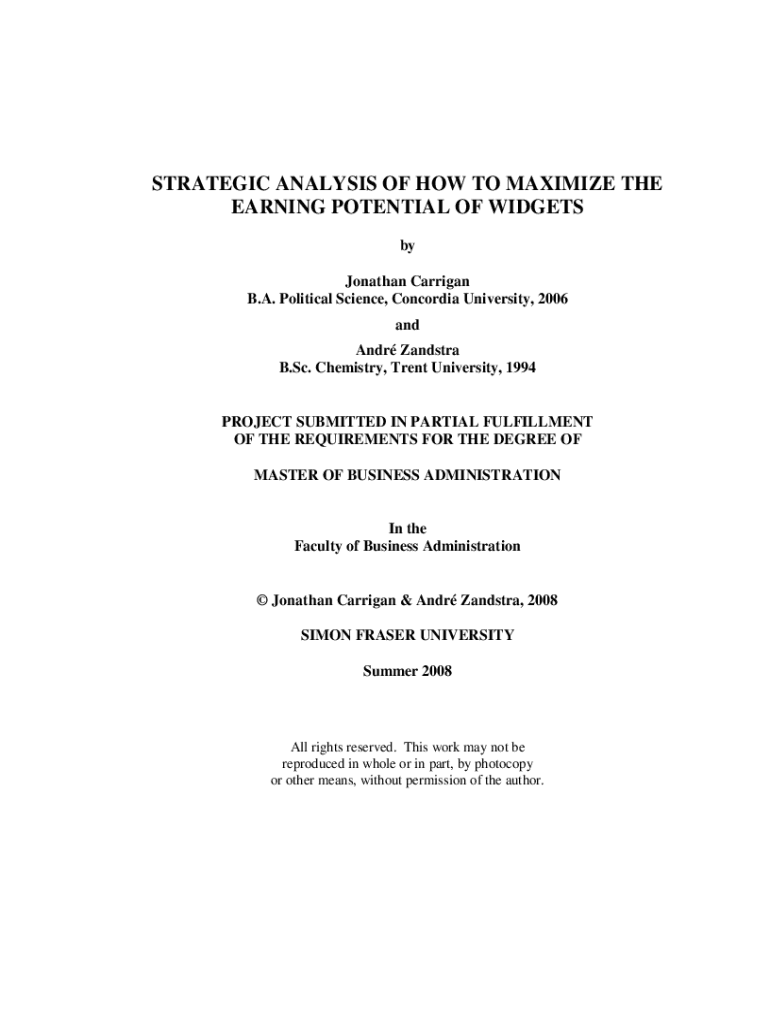 STRATEGIC ANALYSIS OF HOW TO MAXIMIZE THE EARNING POTENTIAL OF WIDGETS

by

Jonathan Carrigan
B.A. Political Science, Concordia University, 2006

and

André Zandstra
B.Sc. Chemistry, Trent University, 1994

PROJECT SUBMITTED IN PARTIAL FULFILLMENT OF THE REQUIREMENTS FOR THE DEGREE OF

MASTER OF BUSINESS ADMINISTRATION

In the
Faculty of Business Administration

© Jonathan Carrigan & André Zandstra, 2008

SIMON FRASER UNIVERSITY

Summer 2008

All rights reserved. This work may not be reproduced in whole or in part, by photocopy or other means, without permission of the author.